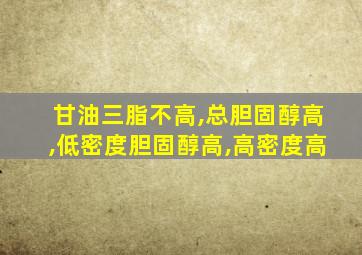 甘油三脂不高,总胆固醇高,低密度胆固醇高,高密度高